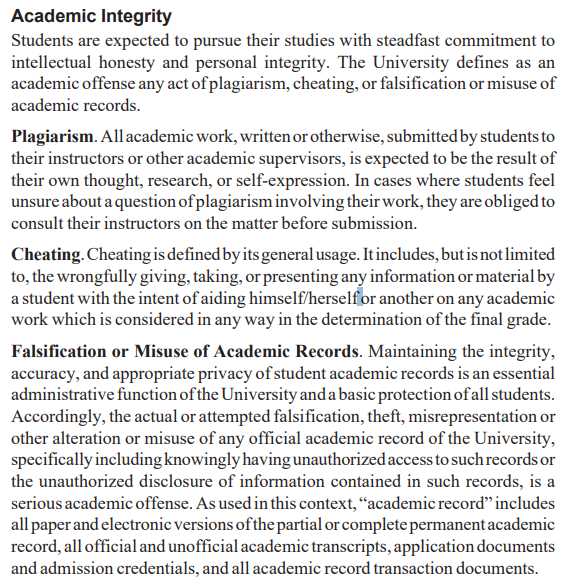 Academic Integrity

Students are expected to pursue their studies with steadfast commitment to intellectual honesty and personal integrity. The University defines as an academic offense any act of plagiarism, cheating, or falsification or misuse of academic records.

Plagiarism. All academic work, written or otherwise, submitted by students to their instructors or other academic supervisors, is expected to be the result of their own thought, research, or self-expression. In cases where students feel unsure about a question of plagiarism involving their work, they are obliged to consult their instructors on the matter before submission.

Cheating. Cheating is defined by its general usage. It includes, but is not limited to, the wrongfully giving, taking, or presenting any information or material by a student with the intent of aiding himself/herself or another on any academic work which is considered in any way in the determination of the final grade.

Falsification or Misuse of Academic Records. Maintaining the integrity, accuracy, and appropriate privacy of student academic records is an essential administrative function of the University and a basic protection of all students. Accordingly, the actual or attempted falsification, theft, misrepresentation or other alteration or misuse of any official academic record of the University, specifically including knowingly having unauthorized access to such records or the unauthorized disclosure of information contained in such records, is a serious academic offense. As used in this context, “academic record” includes all paper and electronic versions of the partial or complete permanent academic record, all official and unofficial academic transcripts, application documents and admission credentials, and all academic record transaction documents.